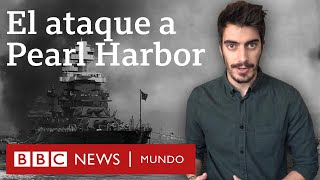 El ataque a Pearl Harbor

BBC NEWS | MUNDO